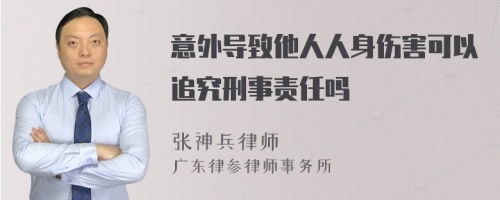 意外导致他人人身伤害可以追究刑事责任吗

张神兵律师
广东律参律师事务所